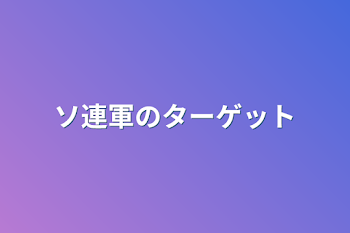 ソ連軍のターゲット